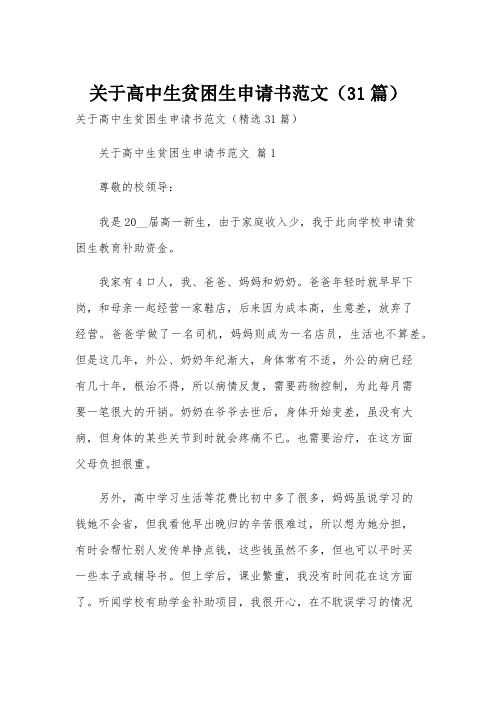 关于高中生贫困生申请书范文（31篇）

关于高中生贫困生申请书范文（精选31篇）

关于高中生贫困生申请书范文 篇1

尊敬的校领导：

我是20__届高一新生，由于家庭收入少，我于此向学校申请贫困生教育补助资金。

我家有4口人，我、爸爸、妈妈和奶奶。爸爸年轻时就早早下岗，和母亲一起经营一家鞋店，后来因为成本高，生意差，放弃了经营。爸爸学做了一名司机，妈妈则成为一名店员，生活也不算差。但是这几年，外公、奶奶年纪渐大，身体常有不适，外公的病已经有几十年，根治不得，所以病情反复，需要药物控制，为此每月需要一笔很大的开销。奶奶在爷爷去世后，身体开始变差，虽没有大病，但身体的某些关节到时就会疼痛不已。也需要治疗，在这方面父母负担很重。

另外，高中学习生活等花费比初中多了很多，妈妈虽说学习的钱她不会省，但我看他早出晚归的辛苦很难过，所以想为她分担，有时会帮忙别人发传单挣点钱，这些钱虽然不多，但也可以平时买一些本子或辅导书。但上学后，课业繁重，我没有时间花在这方面了。听闻学校有助学金补助项目，我很开心，在不耽误学习的情况